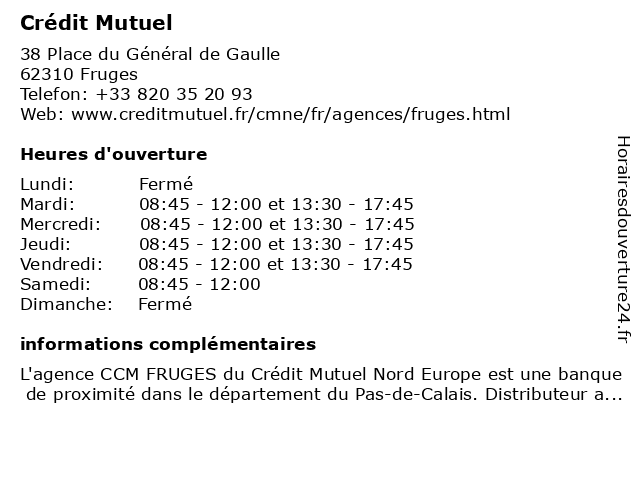 Crédit Mutuel

38 Place du Général de Gaulle
62310 Fruges
Telefon: +33 820 35 20 93
Web: www.creditmutuel.fr/cmne/fr/agences/fruges.html

Heures d'ouverture

| | |
|---|---|
| Lundi: | Fermé |
| Mardi: | 08:45 - 12:00 et 13:30 - 17:45 |
| Mercredi: | 08:45 - 12:00 et 13:30 - 17:45 |
| Jeudi: | 08:45 - 12:00 et 13:30 - 17:45 |
| Vendredi: | 08:45 - 12:00 et 13:30 - 17:45 |
| Samedi: | 08:45 - 12:00 |
| Dimanche: | Fermé |

informations complémentaires

L'agence CCM FRUGES du Crédit Mutuel Nord Europe est une banque de proximité dans le département du Pas-de-Calais. Distributeur a...

Horairesdouverture24.fr